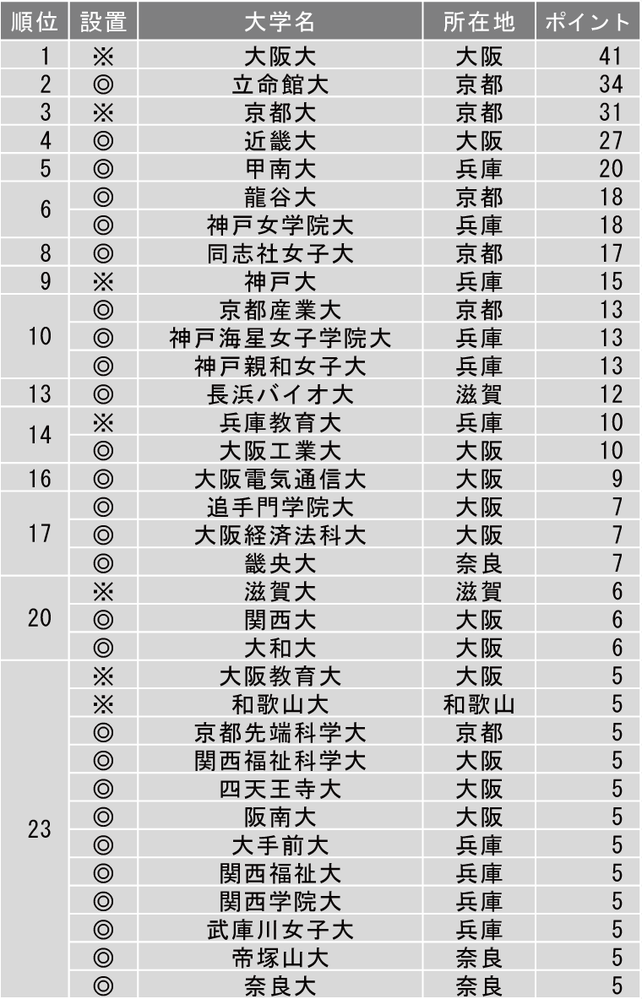 | 順位 | 設置 | 大学名 | 所在地 | ポイント |
|---|---|---|---|---|
| 1 | ※ | 大阪大 | 大阪 | 41 |
| 2 | ◎ | 立命館大 | 京都 | 34 |
| 3 | ※ | 京都大 | 京都 | 31 |
| 4 | ◎ | 近畿大 | 大阪 | 27 |
| 5 | ◎ | 甲南大 | 兵庫 | 20 |
| 6 | ◎ | 龍谷大 | 京都 | 18 |
|  | ◎ | 神戸女学院大 | 兵庫 | 18 |
| 8 | ◎ | 同志社女子大 | 京都 | 17 |
| 9 | ※ | 神戸大 | 兵庫 | 15 |
| 10 | ◎ | 京都産業大 | 京都 | 13 |
|  | ◎ | 神戸海星女子学院大 | 兵庫 | 13 |
|  | ◎ | 神戸親和女子大 | 兵庫 | 13 |
| 13 | ◎ | 長浜バイオ大 | 滋賀 | 12 |
| 14 | ※ | 兵庫教育大 | 兵庫 | 10 |
|  | ◎ | 大阪工業大 | 大阪 | 10 |
| 16 | ◎ | 大阪電気通信大 | 大阪 | 9 |
| 17 | ◎ | 追手門学院大 | 大阪 | 7 |
|  | ◎ | 大阪経済法科大 | 大阪 | 7 |
|  | ◎ | 畿央大 | 奈良 | 7 |
| 20 | ※ | 滋賀大 | 滋賀 | 6 |
|  | ◎ | 関西大 | 大阪 | 6 |
|  | ◎ | 大和大 | 大阪 | 6 |
| 23 | ※ | 大阪教育大 | 大阪 | 5 |
|  | ※ | 和歌山大 | 和歌山 | 5 |
|  | ◎ | 京都先端科学大 | 京都 | 5 |
|  | ◎ | 関西福祉科学大 | 大阪 | 5 |
|  | ◎ | 四天王寺大 | 大阪 | 5 |
|  | ◎ | 阪南大 | 大阪 | 5 |
|  | ◎ | 大手前大 | 兵庫 | 5 |
|  | ◎ | 関西福祉大 | 兵庫 | 5 |
|  | ◎ | 関西学院大 | 兵庫 | 5 |
|  | ◎ | 武庫川女子大 | 兵庫 | 5 |
|  | ◎ | 帝塚山大 | 奈良 | 5 |
|  | ◎ | 奈良大 | 奈良 | 5 |